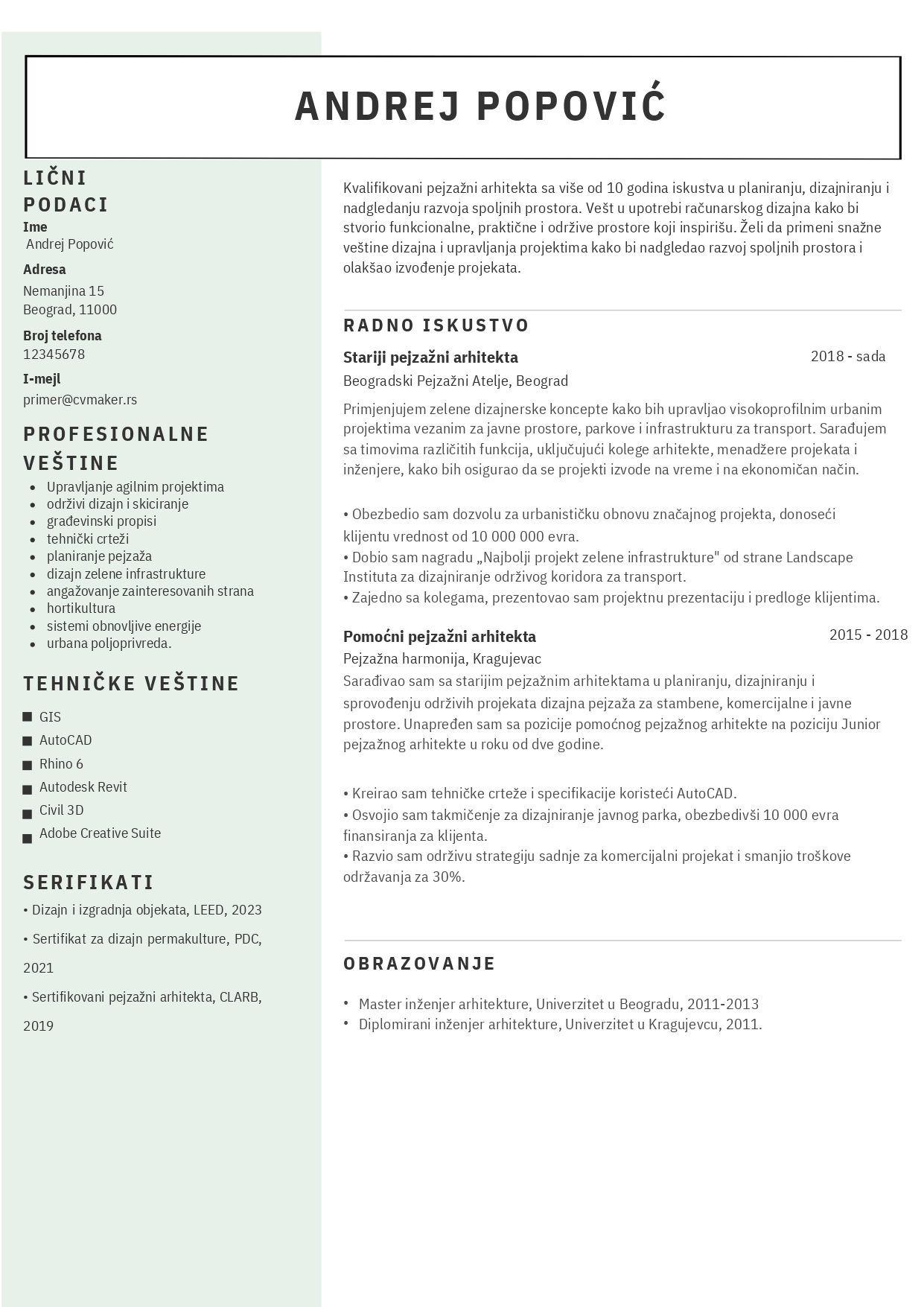 ANDREJ POPOVIĆ

LIČNI PODACI

Ime
Andrej Popović

Adresa
Nemanjina 15
Beograd, 11000

Broj telefona
12345678

I-mejl
primer@cvmaker.rs

PROFESIONALNE VEŠTINE

- Upravljanje agilnim projektima
- održivi dizajn i skiciranje
- građevinski propisi
- tehnički crteži
- planiranje pejzaža
- dizajn zelene infrastrukture
- angažovanje zainteresovanih strana
- hortikultura
- sistemi obnovljive energije
- urbana poljoprivreda.

TEHNIČKE VEŠTINE

- GIS
- AutoCAD
- Rhino 6
- Autodesk Revit
- Civil 3D
- Adobe Creative Suite

SERIFIKATI

• Dizajn i izgradnja objekata, LEED, 2023

• Sertifikat za dizajn permakulture, PDC, 2021

• Sertifikovani pejzažni arhitekta, CLARB, 2019

Kvalifikovani pejzažni arhitekta sa više od 10 godina iskustva u planiranju, dizajniranju i nadgledanju razvoja spoljnih prostora. Vešt u upotrebi računarskog dizajna kako bi stvorio funkcionalne, praktične i održive prostore koji inspirišu. Želi da primeni snažne veštine dizajna i upravljanja projektima kako bi nadgledao razvoj spoljnih prostora i olakšao izvođenje projekata.

RADNO ISKUSTVO

Stariji pejzažni arhitekta
2018 - sada
Beogradski Pejzažni Atelje, Beograd
Primjenjujem zelene dizajnerske koncepte kako bih upravljao visokoprofilnim urbanim projektima vezanim za javne prostore, parkove i infrastrukturu za transport. Sarađujem sa timovima različitih funkcija, uključujući kolege arhitekte, menadžere projekata i inženjere, kako bih osigurao da se projekti izvode na vreme i na ekonomičan način.

• Obezbedio sam dozvolu za urbanističku obnovu značajnog projekta, donoseći klijentu vrednost od 10 000 000 evra.
• Dobio sam nagradu „Najbolji projekt zelene infrastrukture" od strane Landscape Instituta za dizajniranje održivog koridora za transport.
• Zajedno sa kolegama, prezentovao sam projektnu prezentaciju i predloge klijentima.

Pomoćni pejzažni arhitekta
2015 - 2018
Pejzažna harmonija, Kragujevac
Sarađivao sam sa starijim pejzažnim arhitektama u planiranju, dizajniranju i sprovođenju održivih projekata dizajna pejzaža za stambene, komercijalne i javne prostore. Unapređen sam sa pozicije pomoćnog pejzažnog arhitekte na poziciju Junior pejzažnog arhitekte u roku od dve godine.

• Kreirao sam tehničke crteže i specifikacije koristeći AutoCAD.
• Osvojio sam takmičenje za dizajniranje javnog parka, obezbedivši 10 000 evra finansiranja za klijenta.
• Razvio sam održivu strategiju sadnje za komercijalni projekat i smanjio troškove održavanja za 30%.

OBRAZOVANJE

• Master inženjer arhitekture, Univerzitet u Beogradu, 2011-2013
• Diplomirani inženjer arhitekture, Univerzitet u Kragujevcu, 2011.